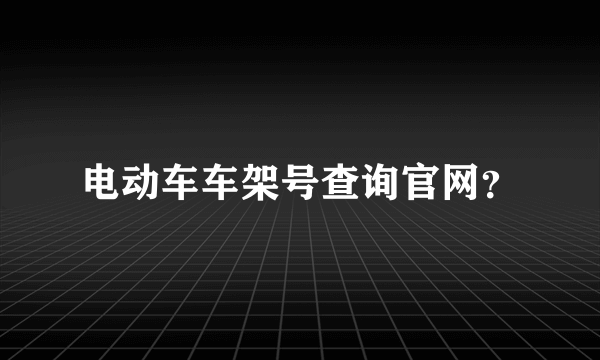 电动车车架号查询官网?